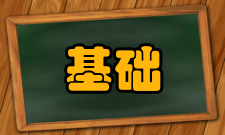 基础